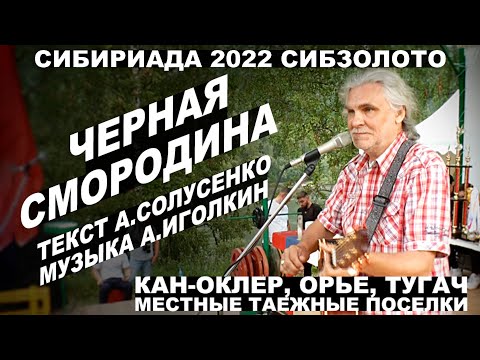 СИБИРИАДА 2022 СИБЗОЛОТО

ЧЕРНАЯ СМОРОДИНА

ТЕКСТ А.СОЛУСЕНКО
МУЗЫКА А.ИГОЛКИН

КАН-ОКЛЕР, ОРЬЕ, ТУГАЧ
МЕСТНЫЕ ТАЕЖНЫЕ ПОСЕЛКИ